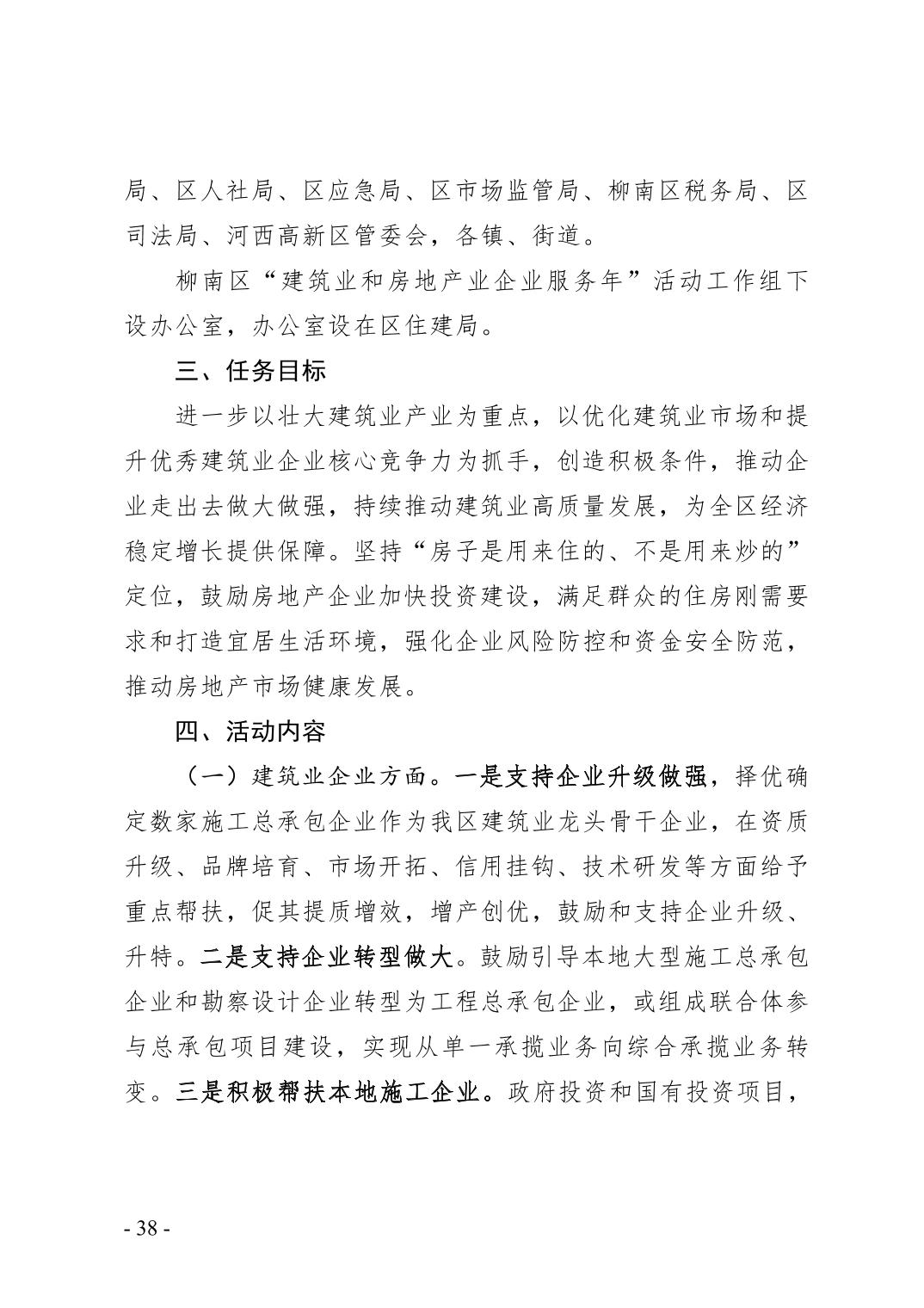 局、区人社局、区应急局、区市场监管局、柳南区税务局、区司法局、河西高新区管委会，各镇、街道。

柳南区“建筑业和房地产业企业服务年”活动工作组下设办公室，办公室设在区住建局。

三、任务目标

进一步以壮大建筑业产业为重点，以优化建筑业市场和提升优秀建筑业企业核心竞争力为抓手，创造积极条件，推动企业走出去做大做强，持续推动建筑业高质量发展，为全区经济稳定增长提供保障。坚持“房子是用来住的、不是用来炒的”定位，鼓励房地产企业加快投资建设，满足群众的住房刚需要求和打造宜居生活环境，强化企业风险防控和资金安全防范，推动房地产市场健康发展。

四、活动内容

（一）建筑业企业方面。一是支持企业升级做强，择优确定数家施工总承包企业作为我区建筑业龙头骨干企业，在资质升级、品牌培育、市场开拓、信用挂钩、技术研发等方面给予重点帮扶，促其提质增效，增产创优，鼓励和支持企业升级、升特。二是支持企业转型做大。鼓励引导本地大型施工总承包企业和勘察设计企业转型为工程总承包企业，或组成联合体参与总承包项目建设，实现从单一承揽业务向综合承揽业务转变。三是积极帮扶本地施工企业。政府投资和国有投资项目，

- 38 -